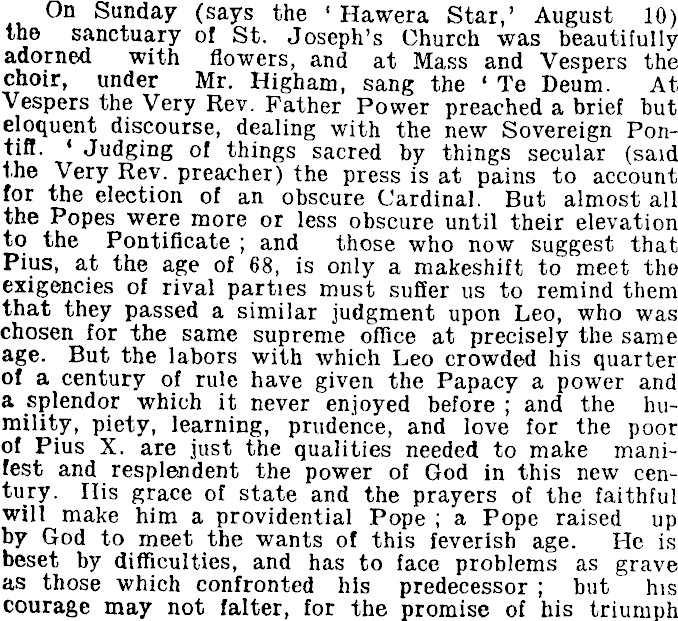 On Sunday (says the 'Hawera Star,' August 10) the sanctuary of St. Joseph's Church was beautifully adorned with flowers, and at Mass and Vespers the choir, under Mr. Higham, sang the 'Te Deum. At Vespers the Very Rev. Father Power preached a brief but eloquent discourse, dealing with the new Sovereign Pontiff. 'Judging of things sacred by things secular (said the Very Rev. preacher) the press is at pains to account for the election of an obscure Cardinal. But almost all the Popes were more or less obscure until their elevation to the Pontificate; and those who now suggest that Pius, at the age of 68, is only a makeshift to meet the exigencies of rival parties must suffer us to remind them that they passed a similar judgment upon Leo, who was chosen for the same supreme office at precisely the same age. But the labors with which Leo crowded his quarter of a century of rule have given the Papacy a power and a splendor which it never enjoyed before; and the humility, piety, learning, prudence, and love for the poor of Pius X. are just the qualities needed to make manifest and resplendent the power of God in this new century. His grace of state and the prayers of the faithful will make him a providential Pope; a Pope raised up by God to meet the wants of this feverish age. He is beset by difficulties, and has to face problems as grave as those which confronted his predecessor; but his courage may not falter, for the promise of his triumph